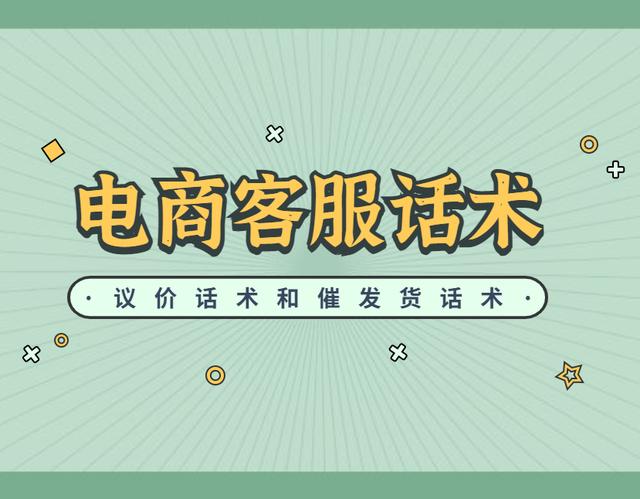 电商客服话术

· 议价话术和催发货话术 ·